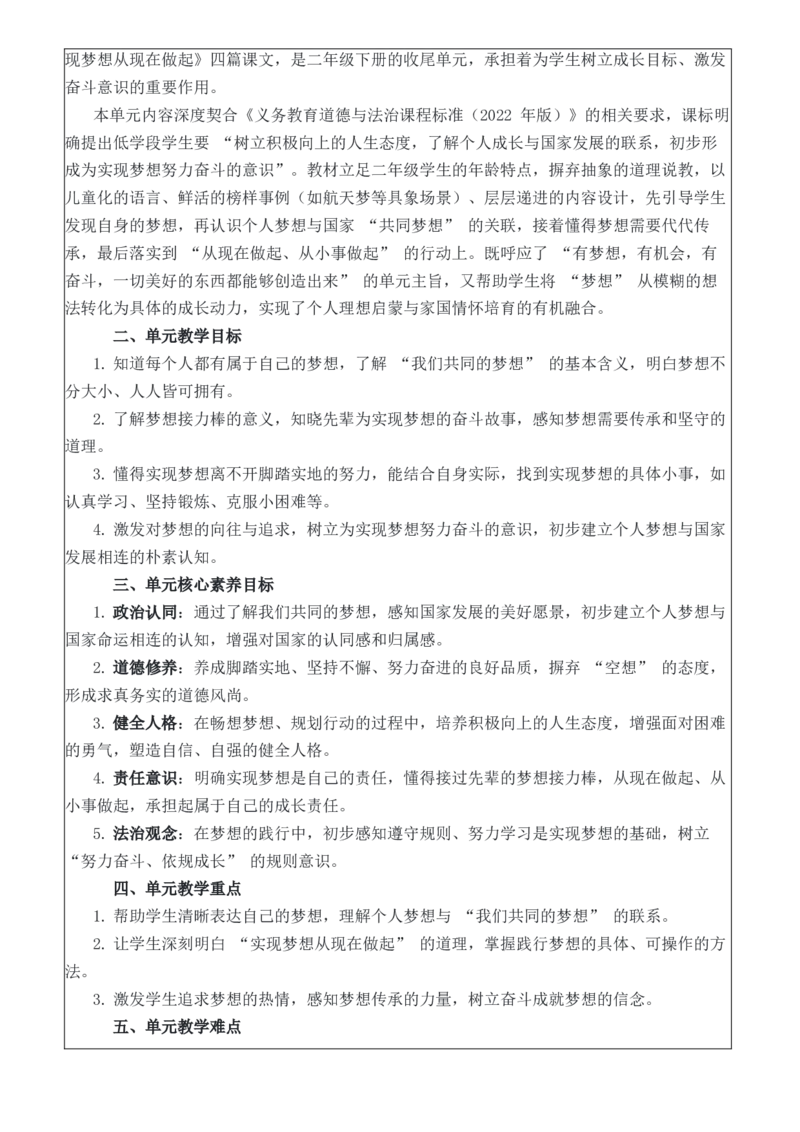 现梦想从现在做起》四篇课文，是二年级下册的收尾单元，承担着为学生树立成长目标、激发奋斗意识的重要作用。

本单元内容深度契合《义务教育道德与法治课程标准（2022 年版）》的相关要求，课标明确提出低学段学生要 “树立积极向上的人生态度，了解个人成长与国家发展的联系，初步形成为实现梦想努力奋斗的意识”。教材立足二年级学生的年龄特点，摒弃抽象的道理说教，以儿童化的语言、鲜活的榜样事例（如航天梦等具象场景）、层层递进的内容设计，先引导学生发现自身的梦想，再认识个人梦想与国家 “共同梦想” 的关联，接着懂得梦想需要代代传承，最后落实到 “从现在做起、从小事做起” 的行动上。既呼应了 “有梦想，有机会，有奋斗，一切美好的东西都能够创造出来” 的单元主旨，又帮助学生将 “梦想” 从模糊的想法转化为具体的成长动力，实现了个人理想启蒙与家国情怀培育的有机融合。

二、单元教学目标

1. 知道每个人都有属于自己的梦想，了解 “我们共同的梦想” 的基本含义，明白梦想不分大小、人人皆可拥有。

2. 了解梦想接力棒的意义，知晓先辈为实现梦想的奋斗故事，感知梦想需要传承和坚守的道理。

3. 懂得实现梦想离不开脚踏实地的努力，能结合自身实际，找到实现梦想的具体小事，如认真学习、坚持锻炼、克服小困难等。

4. 激发对梦想的向往与追求，树立为实现梦想努力奋斗的意识，初步建立个人梦想与国家发展相连的朴素认知。

三、单元核心素养目标

1. 政治认同：通过了解我们共同的梦想，感知国家发展的美好愿景，初步建立个人梦想与国家命运相连的认知，增强对国家的认同感和归属感。

2. 道德修养：养成脚踏实地、坚持不懈、努力奋进的良好品质，摒弃 “空想” 的态度，形成求真务实的道德风尚。

3. 健全人格：在畅想梦想、规划行动的过程中，培养积极向上的人生态度，增强面对困难的勇气，塑造自信、自强的健全人格。

4. 责任意识：明确实现梦想是自己的责任，懂得接过先辈的梦想接力棒，从现在做起、从小事做起，承担起属于自己的成长责任。

5. 法治观念：在梦想的践行中，初步感知遵守规则、努力学习是实现梦想的基础，树立 “努力奋斗、依规成长” 的规则意识。

四、单元教学重点

1. 帮助学生清晰表达自己的梦想，理解个人梦想与 “我们共同的梦想” 的联系。

2. 让学生深刻明白 “实现梦想从现在做起” 的道理，掌握践行梦想的具体、可操作的方法。

3. 激发学生追求梦想的热情，感知梦想传承的力量，树立奋斗成就梦想的信念。

五、单元教学难点